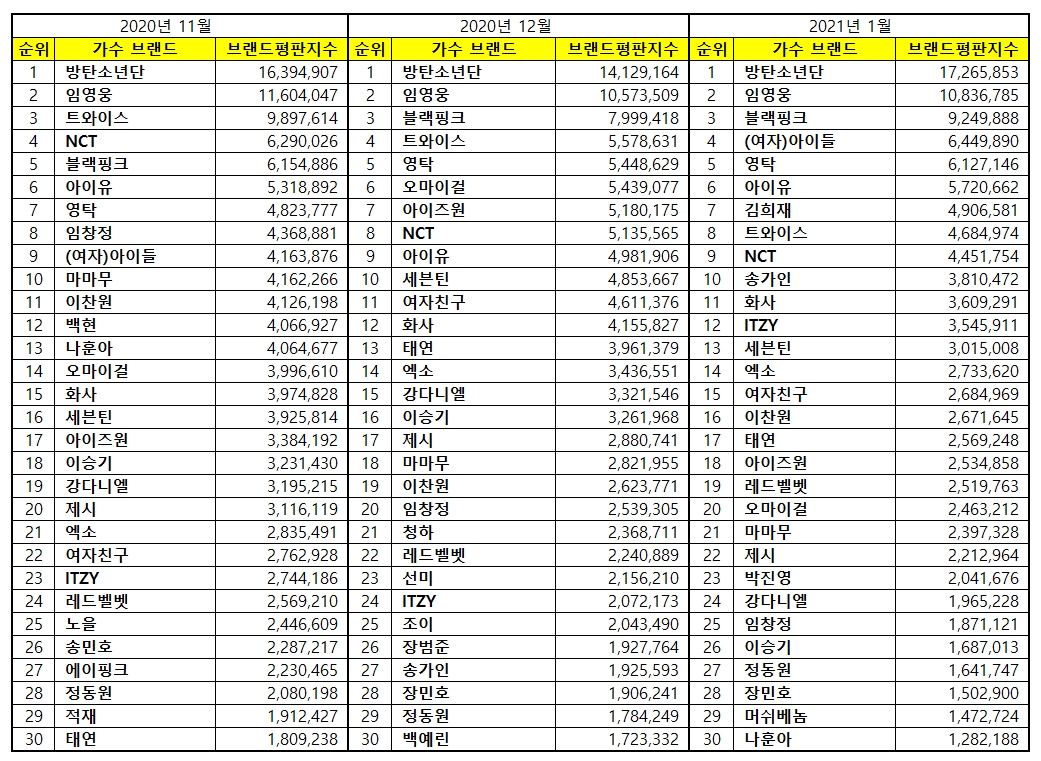 2020년 11월

| 순위 | 가수 브랜드 | 브랜드평판지수 |
|---|---|---|
| 1 | 방탄소년단 | 16,394,907 |
| 2 | 임영웅 | 11,604,047 |
| 3 | 트와이스 | 9,897,614 |
| 4 | NCT | 6,290,026 |
| 5 | 블랙핑크 | 6,154,886 |
| 6 | 아이유 | 5,318,892 |
| 7 | 영탁 | 4,823,777 |
| 8 | 임창정 | 4,368,881 |
| 9 | (여자)아이들 | 4,163,876 |
| 10 | 마마무 | 4,162,266 |
| 11 | 이찬원 | 4,126,198 |
| 12 | 백현 | 4,066,927 |
| 13 | 나훈아 | 4,064,677 |
| 14 | 오마이걸 | 3,996,610 |
| 15 | 화사 | 3,974,828 |
| 16 | 세븐틴 | 3,925,814 |
| 17 | 아이즈원 | 3,384,192 |
| 18 | 이승기 | 3,231,430 |
| 19 | 강다니엘 | 3,195,215 |
| 20 | 제시 | 3,116,119 |
| 21 | 엑소 | 2,835,491 |
| 22 | 여자친구 | 2,762,928 |
| 23 | ITZY | 2,744,186 |
| 24 | 레드벨벳 | 2,569,210 |
| 25 | 노을 | 2,446,609 |
| 26 | 송민호 | 2,287,217 |
| 27 | 에이핑크 | 2,230,465 |
| 28 | 정동원 | 2,080,198 |
| 29 | 적재 | 1,912,427 |
| 30 | 태연 | 1,809,238 |

2020년 12월

| 순위 | 가수 브랜드 | 브랜드평판지수 |
|---|---|---|
| 1 | 방탄소년단 | 14,129,164 |
| 2 | 임영웅 | 10,573,509 |
| 3 | 블랙핑크 | 7,999,418 |
| 4 | 트와이스 | 5,578,631 |
| 5 | 영탁 | 5,448,629 |
| 6 | 오마이걸 | 5,439,077 |
| 7 | 아이즈원 | 5,180,175 |
| 8 | NCT | 5,135,565 |
| 9 | 아이유 | 4,981,906 |
| 10 | 세븐틴 | 4,853,667 |
| 11 | 여자친구 | 4,611,376 |
| 12 | 화사 | 4,155,827 |
| 13 | 태연 | 3,961,379 |
| 14 | 엑소 | 3,436,551 |
| 15 | 강다니엘 | 3,321,546 |
| 16 | 이승기 | 3,261,968 |
| 17 | 제시 | 2,880,741 |
| 18 | 마마무 | 2,821,955 |
| 19 | 이찬원 | 2,623,771 |
| 20 | 임창정 | 2,539,305 |
| 21 | 청하 | 2,368,711 |
| 22 | 레드벨벳 | 2,240,889 |
| 23 | 선미 | 2,156,210 |
| 24 | ITZY | 2,072,173 |
| 25 | 조이 | 2,043,490 |
| 26 | 장범준 | 1,927,764 |
| 27 | 송가인 | 1,925,593 |
| 28 | 장민호 | 1,906,241 |
| 29 | 정동원 | 1,784,249 |
| 30 | 백예린 | 1,723,332 |

2021년 1월

| 순위 | 가수 브랜드 | 브랜드평판지수 |
|---|---|---|
| 1 | 방탄소년단 | 17,265,853 |
| 2 | 임영웅 | 10,836,785 |
| 3 | 블랙핑크 | 9,249,888 |
| 4 | (여자)아이들 | 6,449,890 |
| 5 | 영탁 | 6,127,146 |
| 6 | 아이유 | 5,720,662 |
| 7 | 김희재 | 4,906,581 |
| 8 | 트와이스 | 4,684,974 |
| 9 | NCT | 4,451,754 |
| 10 | 송가인 | 3,810,472 |
| 11 | 화사 | 3,609,291 |
| 12 | ITZY | 3,545,911 |
| 13 | 세븐틴 | 3,015,008 |
| 14 | 엑소 | 2,733,620 |
| 15 | 여자친구 | 2,684,969 |
| 16 | 이찬원 | 2,671,645 |
| 17 | 태연 | 2,569,248 |
| 18 | 아이즈원 | 2,534,858 |
| 19 | 레드벨벳 | 2,519,763 |
| 20 | 오마이걸 | 2,463,212 |
| 21 | 마마무 | 2,397,328 |
| 22 | 제시 | 2,212,964 |
| 23 | 박진영 | 2,041,676 |
| 24 | 강다니엘 | 1,965,228 |
| 25 | 임창정 | 1,871,121 |
| 26 | 이승기 | 1,687,013 |
| 27 | 정동원 | 1,641,747 |
| 28 | 장민호 | 1,502,900 |
| 29 | 머쉬베놈 | 1,472,724 |
| 30 | 나훈아 | 1,282,188 |